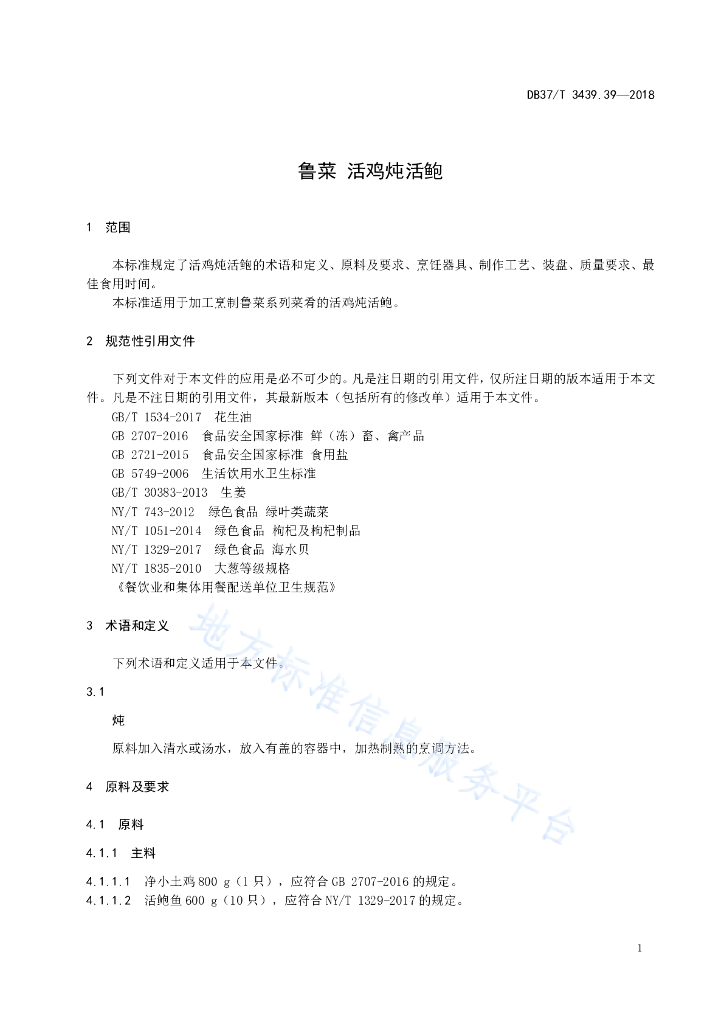 DB37/T 3439.39—2018

鲁菜 活鸡炖活鲍

1 范围

本标准规定了活鸡炖活鲍的术语和定义、原料及要求、烹饪器具、制作工艺、装盘、质量要求、最佳食用时间。

本标准适用于加工烹制鲁菜系列菜肴的活鸡炖活鲍。

2 规范性引用文件

下列文件对于本文件的应用是必不可少的。凡是注日期的引用文件，仅所注日期的版本适用于本文件。凡是不注日期的引用文件，其最新版本（包括所有的修改单）适用于本文件。

GB/T 1534-2017 花生油

GB 2707-2016 食品安全国家标准 鲜（冻）畜、禽产品

GB 2721-2015 食品安全国家标准 食用盐

GB 5749-2006 生活饮用水卫生标准

GB/T 30383-2013 生姜

NY/T 743-2012 绿色食品 绿叶类蔬菜

NY/T 1051-2014 绿色食品 枸杞及枸杞制品

NY/T 1329-2017 绿色食品 海水贝

NY/T 1835-2010 大葱等级规格

《餐饮业和集体用餐配送单位卫生规范》

3 术语和定义

下列术语和定义适用于本文件。

3.1

炖

原料加入清水或汤水，放入有盖的容器中，加热制熟的烹调方法。

4 原料及要求

4.1 原料

4.1.1 主料

4.1.1.1 净小土鸡 800 g（1 只），应符合 GB 2707-2016 的规定。

4.1.1.2 活鲍鱼 600 g（10 只），应符合 NY/T 1329-2017 的规定。

地方标准信息服务平台

1